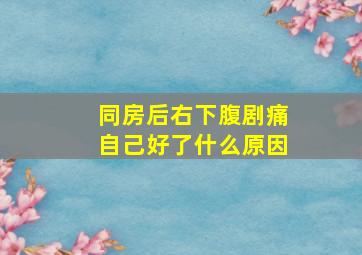 同房后右下腹剧痛
自己好了什么原因